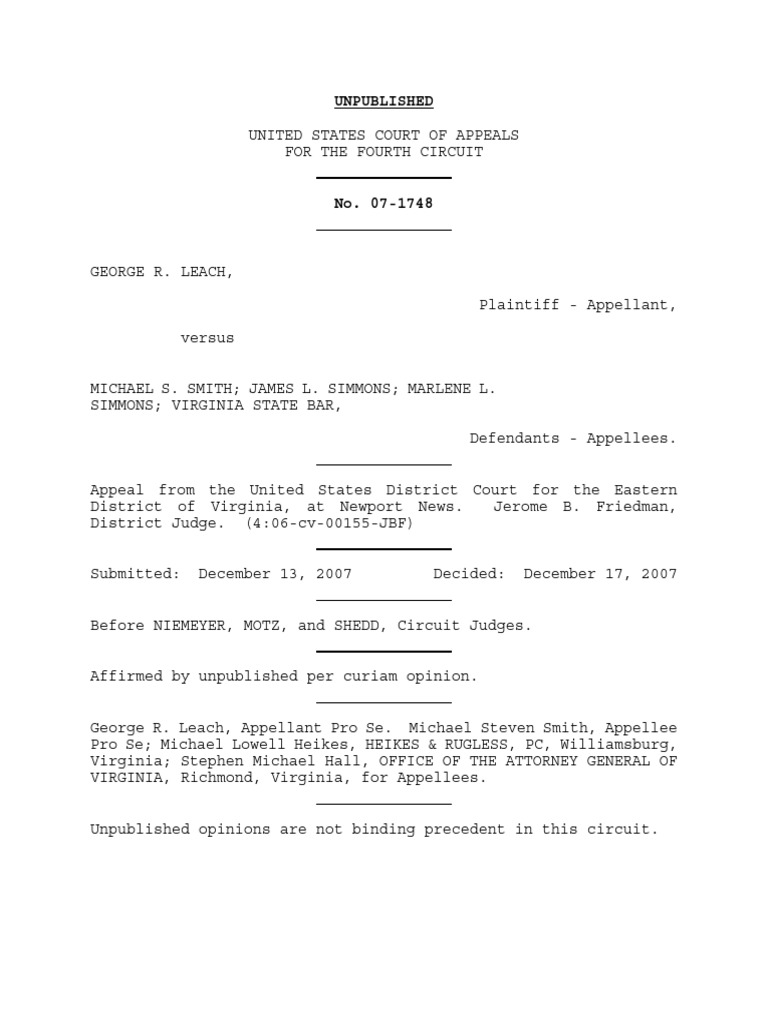 UNPUBLISHED

UNITED STATES COURT OF APPEALS
FOR THE FOURTH CIRCUIT

No. 07-1748

GEORGE R. LEACH,

Plaintiff - Appellant,

versus

MICHAEL S. SMITH; JAMES L. SIMMONS; MARLENE L. SIMMONS; VIRGINIA STATE BAR,

Defendants - Appellees.

Appeal from the United States District Court for the Eastern District of Virginia, at Newport News. Jerome B. Friedman, District Judge. (4:06-cv-00155-JBF)

Submitted: December 13, 2007 Decided: December 17, 2007

Before NIEMEYER, MOTZ, and SHEDD, Circuit Judges.

Affirmed by unpublished per curiam opinion.

George R. Leach, Appellant Pro Se. Michael Steven Smith, Appellee Pro Se; Michael Lowell Heikes, HEIKES & RUGLESS, PC, Williamsburg, Virginia; Stephen Michael Hall, OFFICE OF THE ATTORNEY GENERAL OF VIRGINIA, Richmond, Virginia, for Appellees.

Unpublished opinions are not binding precedent in this circuit.